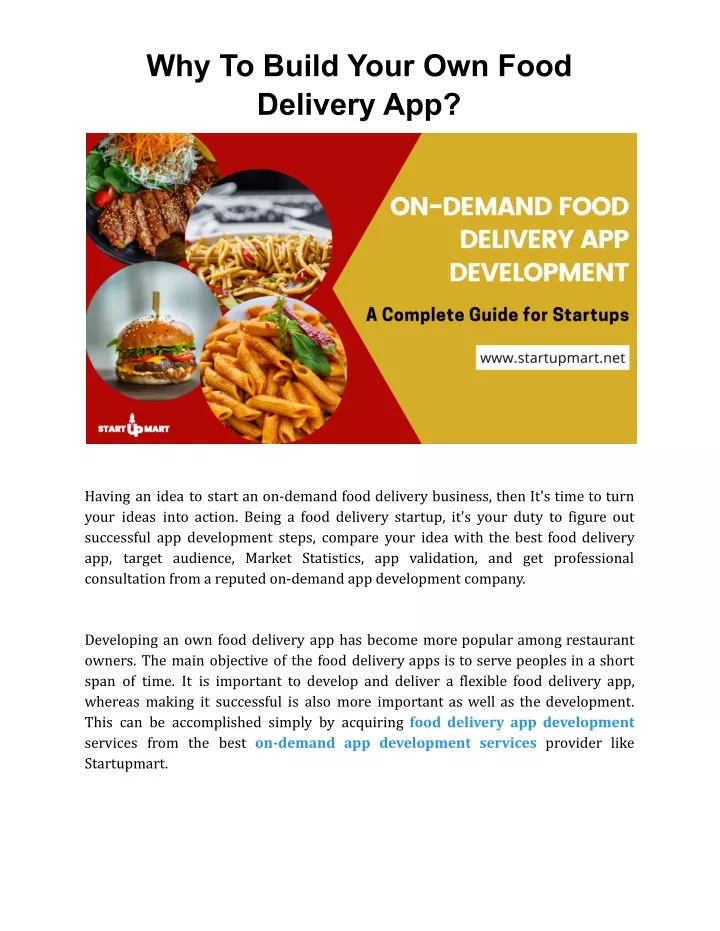 Why To Build Your Own Food Delivery App?

ON-DEMAND FOOD DELIVERY APP DEVELOPMENT

A Complete Guide for Startups

www.startupmart.net

START UP MART

Having an idea to start an on-demand food delivery business, then It's time to turn your ideas into action. Being a food delivery startup, it's your duty to figure out successful app development steps, compare your idea with the best food delivery app, target audience, Market Statistics, app validation, and get professional consultation from a reputed on-demand app development company.

Developing an own food delivery app has become more popular among restaurant owners. The main objective of the food delivery apps is to serve peoples in a short span of time. It is important to develop and deliver a flexible food delivery app, whereas making it successful is also more important as well as the development. This can be accomplished simply by acquiring food delivery app development services from the best on-demand app development services provider like Startupmart.